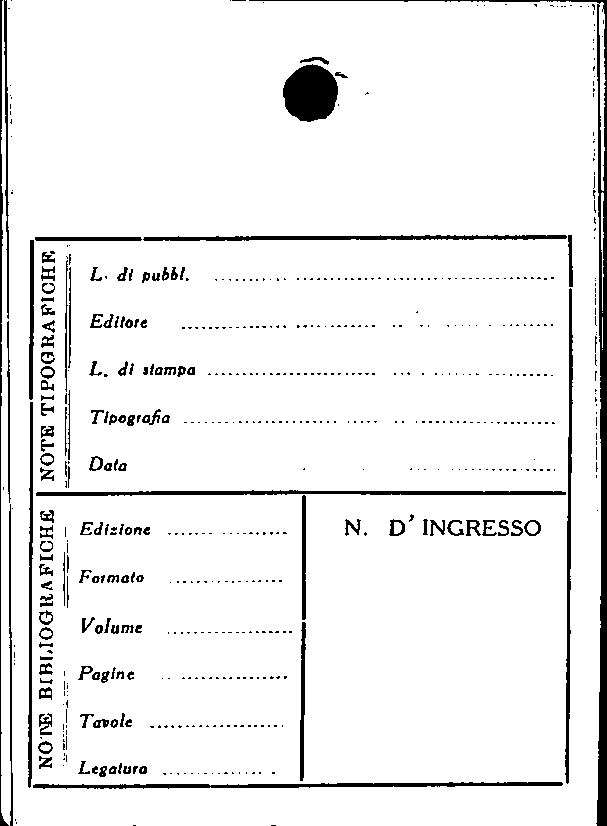 NOTE TIPOGRAFICHE

L. di pubbl. ____

Editore ____

L. di stampa ____

Tipografia ____

Data ____

NOTE BIBLIOGRAFICHE

Edizione ____

Formato ____

Volume ____

Pagine ____

Tavole ____

Legatura ____

N. D'INGRESSO